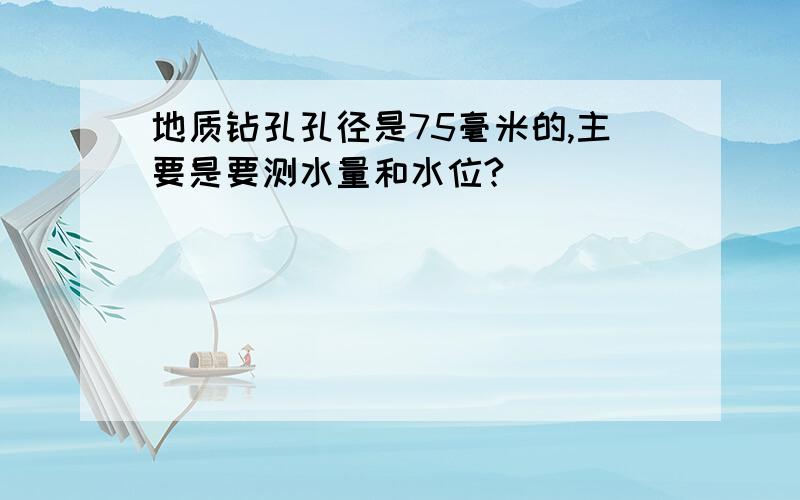 地质钻孔孔径是75毫米的,主要是要测水量和水位?